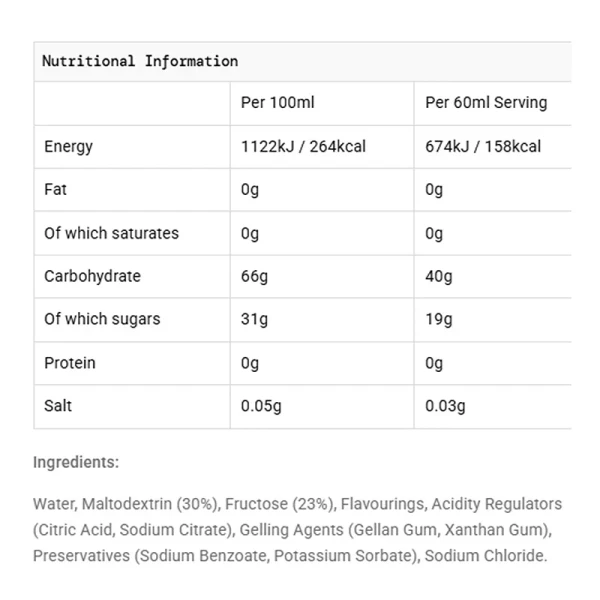 Nutritional Information

| | Per 100ml | Per 60ml Serving |
|---|---|---|
| Energy | 1122kJ / 264kcal | 674kJ / 158kcal |
| Fat | 0g | 0g |
| Of which saturates | 0g | 0g |
| Carbohydrate | 66g | 40g |
| Of which sugars | 31g | 19g |
| Protein | 0g | 0g |
| Salt | 0.05g | 0.03g |

Ingredients:

Water, Maltodextrin (30%), Fructose (23%), Flavourings, Acidity Regulators (Citric Acid, Sodium Citrate), Gelling Agents (Gellan Gum, Xanthan Gum), Preservatives (Sodium Benzoate, Potassium Sorbate), Sodium Chloride.